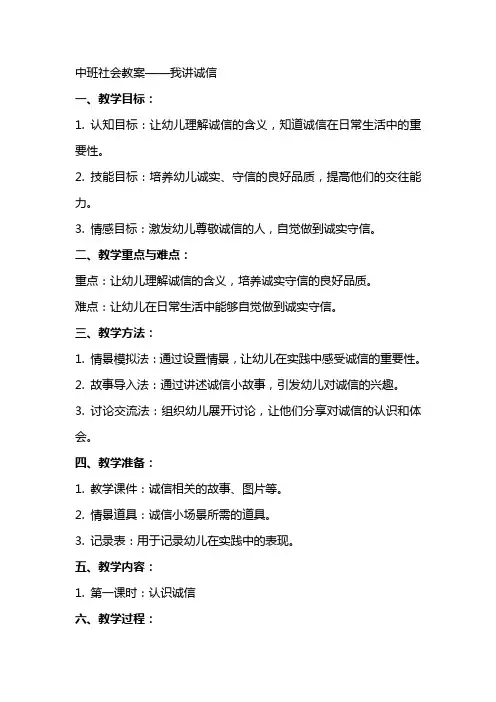 中班社会教案——我讲诚信

一、教学目标：

1. 认知目标：让幼儿理解诚信的含义，知道诚信在日常生活中的重要性。

2. 技能目标：培养幼儿诚实、守信的良好品质，提高他们的交往能力。

3. 情感目标：激发幼儿尊敬诚信的人，自觉做到诚实守信。

二、教学重点与难点：

重点：让幼儿理解诚信的含义，培养诚实守信的良好品质。

难点：让幼儿在日常生活中能够自觉做到诚实守信。

三、教学方法：

1. 情景模拟法：通过设置情景，让幼儿在实践中感受诚信的重要性。

2. 故事导入法：通过讲述诚信小故事，引发幼儿对诚信的兴趣。

3. 讨论交流法：组织幼儿展开讨论，让他们分享对诚信的认识和体会。

四、教学准备：

1. 教学课件：诚信相关的故事、图片等。

2. 情景道具：诚信小场景所需的道具。

3. 记录表：用于记录幼儿在实践中的表现。

五、教学内容：

1. 第一课时：认识诚信

六、教学过程：